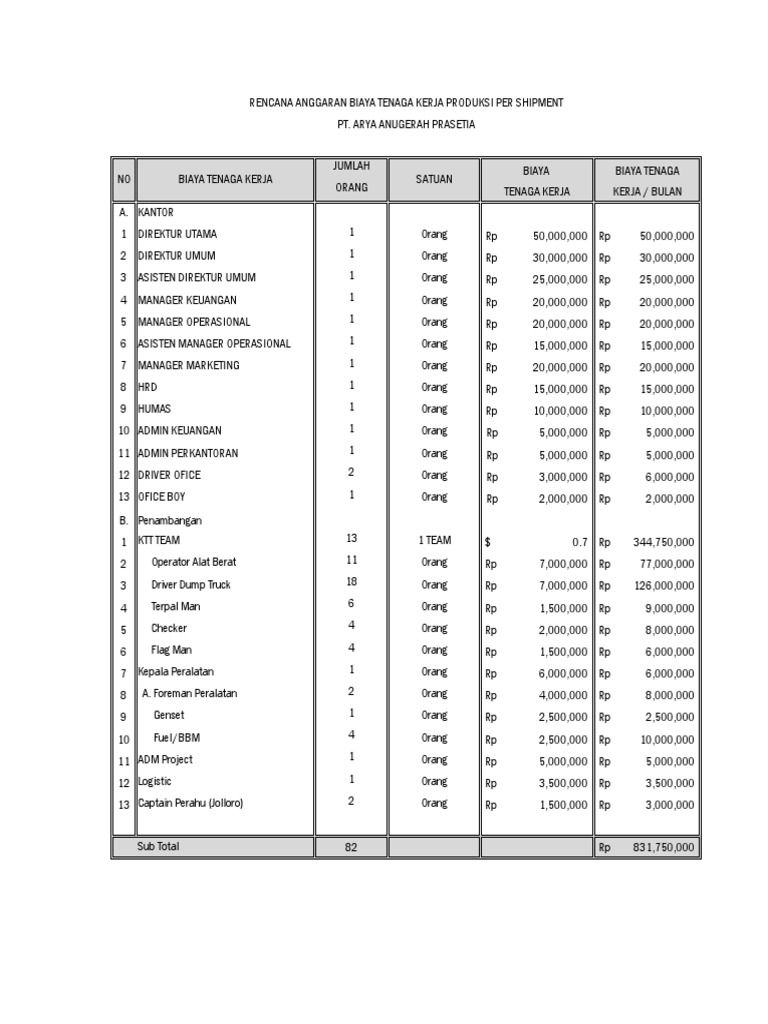 RENCANA ANGGARAN BIAYA TENAGA KERJA PRODUKSI PER SHIPMENT
PT. ARYA ANUGERAH PRASETIA

| NO | BIAYA TENAGA KERJA | JUMLAH ORANG | SATUAN | BIAYA TENAGA KERJA | BIAYA TENAGA KERJA / BULAN |
|---|---|---|---|---|---|
| A. | KANTOR | | | | |
| 1 | DIREKTUR UTAMA | 1 | Orang | Rp 50,000,000 | Rp 50,000,000 |
| 2 | DIREKTUR UMUM | 1 | Orang | Rp 30,000,000 | Rp 30,000,000 |
| 3 | ASISTEN DIREKTUR UMUM | 1 | Orang | Rp 25,000,000 | Rp 25,000,000 |
| 4 | MANAGER KEUANGAN | 1 | Orang | Rp 20,000,000 | Rp 20,000,000 |
| 5 | MANAGER OPERASIONAL | 1 | Orang | Rp 20,000,000 | Rp 20,000,000 |
| 6 | ASISTEN MANAGER OPERASIONAL | 1 | Orang | Rp 15,000,000 | Rp 15,000,000 |
| 7 | MANAGER MARKETING | 1 | Orang | Rp 20,000,000 | Rp 20,000,000 |
| 8 | HRD | 1 | Orang | Rp 15,000,000 | Rp 15,000,000 |
| 9 | HUMAS | 1 | Orang | Rp 10,000,000 | Rp 10,000,000 |
| 10 | ADMIN KEUANGAN | 1 | Orang | Rp 5,000,000 | Rp 5,000,000 |
| 11 | ADMIN PERKANTORAN | 1 | Orang | Rp 5,000,000 | Rp 5,000,000 |
| 12 | DRIVER OFICE | 2 | Orang | Rp 3,000,000 | Rp 6,000,000 |
| 13 | OFICE BOY | 1 | Orang | Rp 2,000,000 | Rp 2,000,000 |
| B. | Penambangan | | | | |
| 1 | KTT TEAM | 13 | 1 TEAM | $ 0.7 | Rp 344,750,000 |
| 2 | Operator Alat Berat | 11 | Orang | Rp 7,000,000 | Rp 77,000,000 |
| 3 | Driver Dump Truck | 18 | Orang | Rp 7,000,000 | Rp 126,000,000 |
| 4 | Terpal Man | 6 | Orang | Rp 1,500,000 | Rp 9,000,000 |
| 5 | Checker | 4 | Orang | Rp 2,000,000 | Rp 8,000,000 |
| 6 | Flag Man | 4 | Orang | Rp 1,500,000 | Rp 6,000,000 |
| 7 | Kepala Peralatan | 1 | Orang | Rp 6,000,000 | Rp 6,000,000 |
| 8 | A. Foreman Peralatan | 2 | Orang | Rp 4,000,000 | Rp 8,000,000 |
| 9 | Genset | 1 | Orang | Rp 2,500,000 | Rp 2,500,000 |
| 10 | Fuel/BBM | 4 | Orang | Rp 2,500,000 | Rp 10,000,000 |
| 11 | ADM Project | 1 | Orang | Rp 5,000,000 | Rp 5,000,000 |
| 12 | Logistic | 1 | Orang | Rp 3,500,000 | Rp 3,500,000 |
| 13 | Captain Perahu (Jolloro) | 2 | Orang | Rp 1,500,000 | Rp 3,000,000 |
| | Sub Total | 82 | | | Rp 831,750,000 |